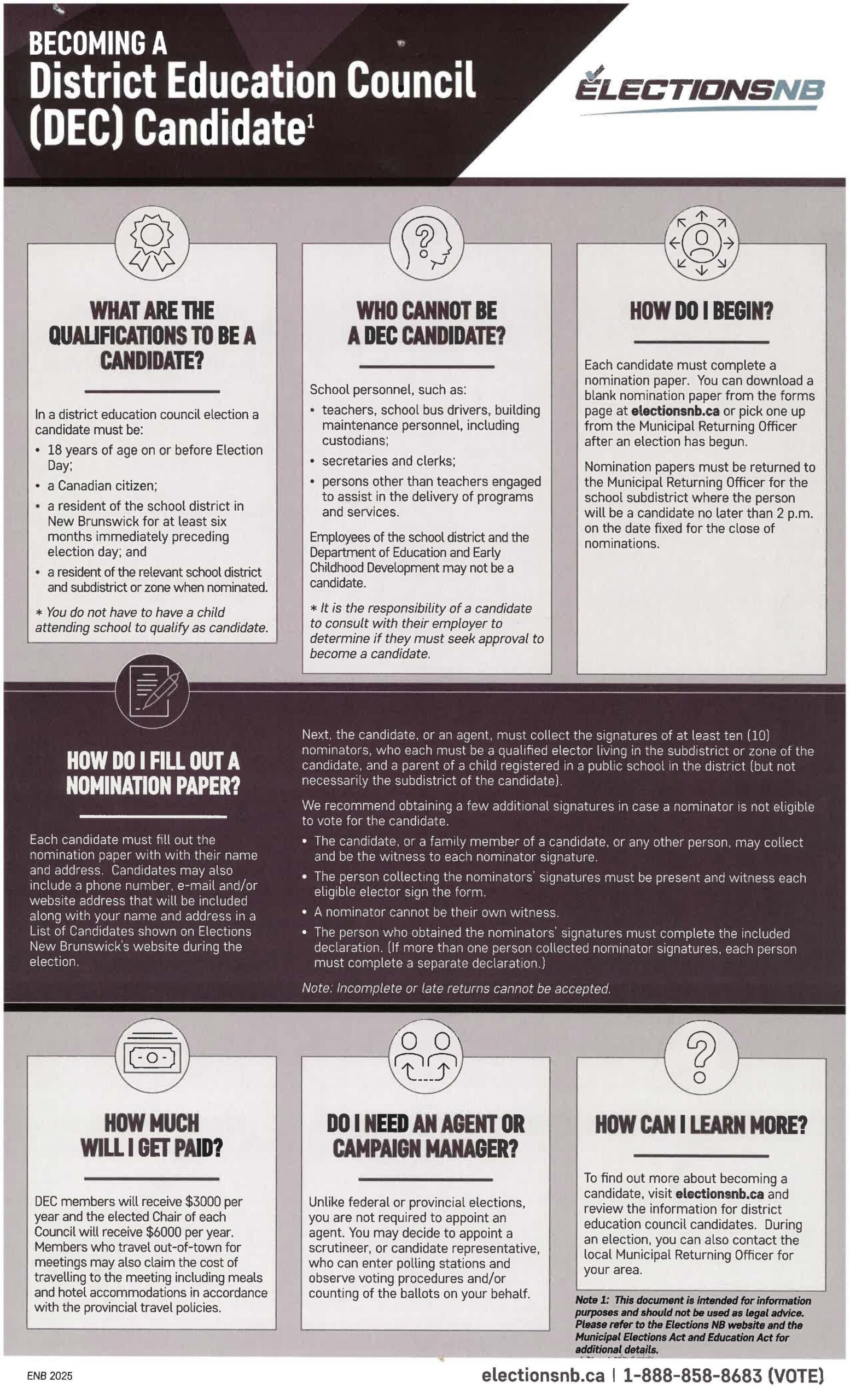 BECOMING A
District Education Council (DEC) Candidate$^1$

ELECTIONSNB

WHAT ARE THE QUALIFICATIONS TO BE A CANDIDATE?

In a district education council election a candidate must be:
• 18 years of age on or before Election Day;
• a Canadian citizen;
• a resident of the school district in New Brunswick for at least six months immediately preceding election day; and
• a resident of the relevant school district and subdistrict or zone when nominated.

* You do not have to have a child attending school to qualify as candidate.

WHO CANNOT BE A DEC CANDIDATE?

School personnel, such as:
• teachers, school bus drivers, building maintenance personnel, including custodians;
• secretaries and clerks;
• persons other than teachers engaged to assist in the delivery of programs and services.

Employees of the school district and the Department of Education and Early Childhood Development may not be a candidate.

* It is the responsibility of a candidate to consult with their employer to determine if they must seek approval to become a candidate.

HOW DO I BEGIN?

Each candidate must complete a nomination paper. You can download a blank nomination paper from the forms page at electionsnb.ca or pick one up from the Municipal Returning Officer after an election has begun.

Nomination papers must be returned to the Municipal Returning Officer for the school subdistrict where the person will be a candidate no later than 2 p.m. on the date fixed for the close of nominations.

HOW DO I FILL OUT A NOMINATION PAPER?

Each candidate must fill out the nomination paper with with their name and address. Candidates may also include a phone number, e-mail and/or website address that will be included along with your name and address in a List of Candidates shown on Elections New Brunswick's website during the election.

Next, the candidate, or an agent, must collect the signatures of at least ten (10) nominators, who each must be a qualified elector living in the subdistrict or zone of the candidate, and a parent of a child registered in a public school in the district (but not necessarily the subdistrict of the candidate).

We recommend obtaining a few additional signatures in case a nominator is not eligible to vote for the candidate.
• The candidate, or a family member of a candidate, or any other person, may collect and be the witness to each nominator signature.
• The person collecting the nominators' signatures must be present and witness each eligible elector sign the form.
• A nominator cannot be their own witness.
• The person who obtained the nominators' signatures must complete the included declaration. (If more than one person collected nominator signatures, each person must complete a separate declaration.)

Note: Incomplete or late returns cannot be accepted.

HOW MUCH WILL I GET PAID?

DEC members will receive $3000 per year and the elected Chair of each Council will receive $6000 per year. Members who travel out-of-town for meetings may also claim the cost of travelling to the meeting including meals and hotel accommodations in accordance with the provincial travel policies.

DO I NEED AN AGENT OR CAMPAIGN MANAGER?

Unlike federal or provincial elections, you are not required to appoint an agent. You may decide to appoint a scrutineer, or candidate representative, who can enter polling stations and observe voting procedures and/or counting of the ballots on your behalf.

HOW CAN I LEARN MORE?

To find out more about becoming a candidate, visit electionsnb.ca and review the information for district education council candidates. During an election, you can also contact the local Municipal Returning Officer for your area.

Note 1: This document is intended for information purposes and should not be used as legal advice. Please refer to the Elections NB website and the Municipal Elections Act and Education Act for additional details.

ENB 2025

electionsnb.ca | 1-888-858-8683 (VOTE)